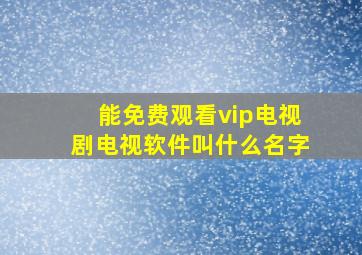 能免费观看vip电视剧电视软件叫什么名字